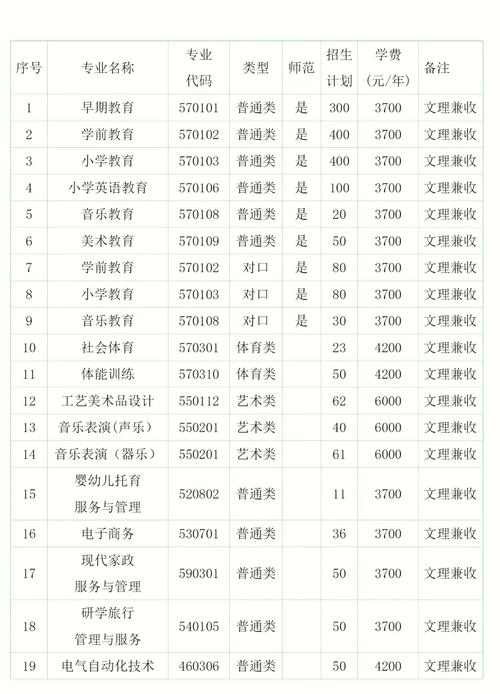 | 序号 | 专业名称 | 专业代码 | 类型 | 师范 | 招生计划 | 学费（元/年） | 备注 |
|---|---|---|---|---|---|---|---|
| 1 | 早期教育 | 570101 | 普通类 | 是 | 300 | 3700 | 文理兼收 |
| 2 | 学前教育 | 570102 | 普通类 | 是 | 400 | 3700 | 文理兼收 |
| 3 | 小学教育 | 570103 | 普通类 | 是 | 400 | 3700 | 文理兼收 |
| 4 | 小学英语教育 | 570106 | 普通类 | 是 | 100 | 3700 | 文理兼收 |
| 5 | 音乐教育 | 570108 | 普通类 | 是 | 20 | 3700 | 文理兼收 |
| 6 | 美术教育 | 570109 | 普通类 | 是 | 50 | 3700 | 文理兼收 |
| 7 | 学前教育 | 570102 | 对口 | 是 | 80 | 3700 | 文理兼收 |
| 8 | 小学教育 | 570103 | 对口 | 是 | 80 | 3700 | 文理兼收 |
| 9 | 音乐教育 | 570108 | 对口 | 是 | 30 | 3700 | 文理兼收 |
| 10 | 社会体育 | 570301 | 体育类 | | 23 | 4200 | 文理兼收 |
| 11 | 体能训练 | 570310 | 体育类 | | 50 | 4200 | 文理兼收 |
| 12 | 工艺美术品设计 | 550112 | 艺术类 | | 62 | 6000 | 文理兼收 |
| 13 | 音乐表演（声乐） | 550201 | 艺术类 | | 40 | 6000 | 文理兼收 |
| 14 | 音乐表演（器乐） | 550201 | 艺术类 | | 61 | 6000 | 文理兼收 |
| 15 | 婴幼儿托育服务与管理 | 520802 | 普通类 | | 11 | 3700 | 文理兼收 |
| 16 | 电子商务 | 530701 | 普通类 | | 36 | 3700 | 文理兼收 |
| 17 | 现代家政服务与管理 | 590301 | 普通类 | | 50 | 3700 | 文理兼收 |
| 18 | 研学旅行管理与服务 | 540105 | 普通类 | | 50 | 3700 | 文理兼收 |
| 19 | 电气自动化技术 | 460306 | 普通类 | | 50 | 4200 | 文理兼收 |